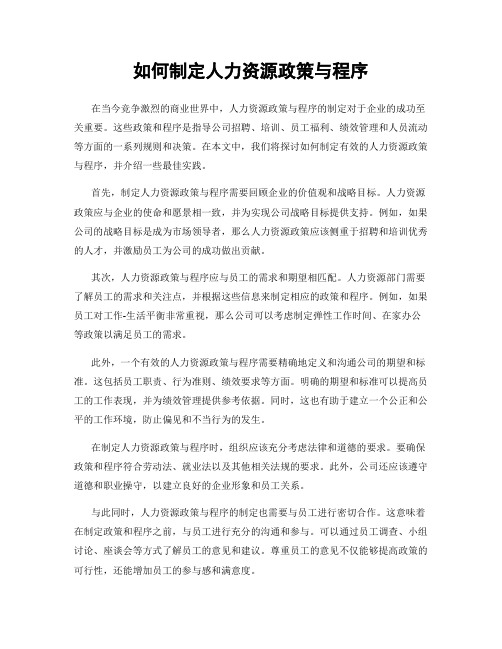 如何制定人力资源政策与程序

在当今竞争激烈的商业世界中，人力资源政策与程序的制定对于企业的成功至关重要。这些政策和程序是指导公司招聘、培训、员工福利、绩效管理和人员流动等方面的一系列规则和决策。在本文中，我们将探讨如何制定有效的人力资源政策与程序，并介绍一些最佳实践。

首先，制定人力资源政策与程序需要回顾企业的价值观和战略目标。人力资源政策应与企业的使命和愿景相一致，并为实现公司战略目标提供支持。例如，如果公司的战略目标是成为市场领导者，那么人力资源政策应该侧重于招聘和培训优秀的人才，并激励员工为公司的成功做出贡献。

其次，人力资源政策与程序应与员工的需求和期望相匹配。人力资源部门需要了解员工的需求和关注点，并根据这些信息来制定相应的政策和程序。例如，如果员工对工作-生活平衡非常重视，那么公司可以考虑制定弹性工作时间、在家办公等政策以满足员工的需求。

此外，一个有效的人力资源政策与程序需要精确地定义和沟通公司的期望和标准。这包括员工职责、行为准则、绩效要求等方面。明确的期望和标准可以提高员工的工作表现，并为绩效管理提供参考依据。同时，这也有助于建立一个公正和公平的工作环境，防止偏见和不当行为的发生。

在制定人力资源政策与程序时，组织应该充分考虑法律和道德的要求。要确保政策和程序符合劳动法、就业法以及其他相关法规的要求。此外，公司还应该遵守道德和职业操守，以建立良好的企业形象和员工关系。

与此同时，人力资源政策与程序的制定也需要与员工进行密切合作。这意味着在制定政策和程序之前，与员工进行充分的沟通和参与。可以通过员工调查、小组讨论、座谈会等方式了解员工的意见和建议。尊重员工的意见不仅能够提高政策的可行性，还能增加员工的参与感和满意度。